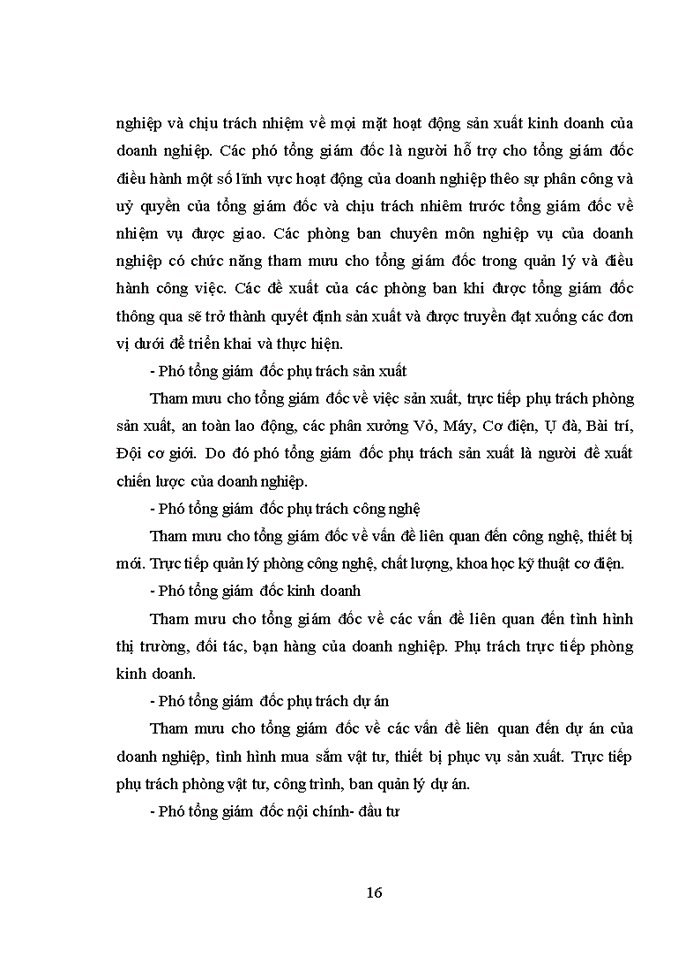 nghiệp và chịu trách nhiệm về mọi mặt hoạt động sản xuất kinh doanh của doanh nghiệp. Các phó tổng giám đốc là người hỗ trợ cho tổng giám đốc điều hành một số lĩnh vực hoạt động của doanh nghiệp theo sự phân công và uỷ quyền của tổng giám đốc và chịu trách nhiêm trước tổng giám đốc về nhiệm vụ được giao. Các phòng ban chuyên môn nghiệp vụ của doanh nghiệp có chức năng tham mưu cho tổng giám đốc trong quản lý và điều hành công việc. Các đề xuất của các phòng ban khi được tổng giám đốc thông qua sẽ trở thành quyết định sản xuất và được truyền đạt xuống các đơn vị dưới để triển khai và thực hiện.

- Phó tổng giám đốc phụ trách sản xuất

Tham mưu cho tổng giám đốc về việc sản xuất, trực tiếp phụ trách phòng sản xuất, an toàn lao động, các phân xưởng Vỏ, Máy, Cơ điện, Ụ đà, Bài trí, Đội cơ giới. Do đó phó tổng giám đốc phụ trách sản xuất là người đề xuất chiến lược của doanh nghiệp.

- Phó tổng giám đốc phụ trách công nghệ

Tham mưu cho tổng giám đốc về vấn đề liên quan đến công nghệ, thiết bị mới. Trực tiếp quản lý phòng công nghệ, chất lượng, khoa học kỹ thuật cơ điện.

- Phó tổng giám đốc kinh doanh

Tham mưu cho tổng giám đốc về các vấn đề liên quan đến tình hình thị trường, đối tác, bạn hàng của doanh nghiệp. Phụ trách trực tiếp phòng kinh doanh.

- Phó tổng giám đốc phụ trách dự án

Tham mưu cho tổng giám đốc về các vấn đề liên quan đến dự án của doanh nghiệp, tình hình mua sắm vật tư, thiết bị phục vụ sản xuất. Trực tiếp phụ trách phòng vật tư, công trình, ban quản lý dự án.

- Phó tổng giám đốc nội chính- đầu tư

16